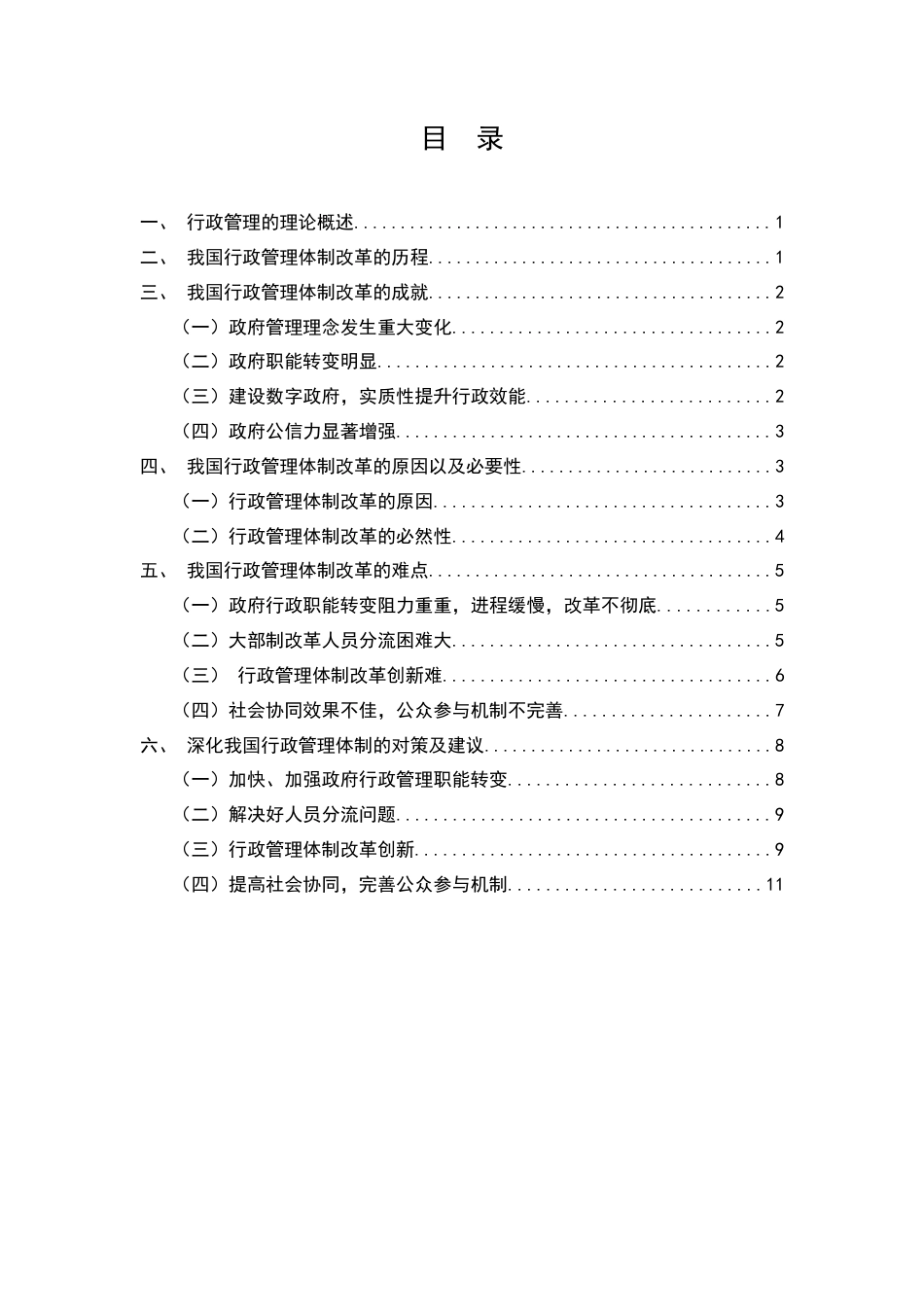 目 录

一、 行政管理的理论概述 1

二、 我国行政管理体制改革的历程 1

三、 我国行政管理体制改革的成就 2

（一）政府管理理念发生重大变化 2

（二）政府职能转变明显 2

（三）建设数字政府，实质性提升行政效能 2

（四）政府公信力显著增强 3

四、 我国行政管理体制改革的原因以及必要性 3

（一）行政管理体制改革的原因 3

（二）行政管理体制改革的必然性 4

五、 我国行政管理体制改革的难点 5

（一）政府行政职能转变阻力重重，进程缓慢，改革不彻底 5

（二）大部制改革人员分流困难大 5

（三） 行政管理体制改革创新难 6

（四）社会协同效果不佳，公众参与机制不完善 7

六、 深化我国行政管理体制的对策及建议 8

（一）加快、加强政府行政管理职能转变 8

（二）解决好人员分流问题 9

（三）行政管理体制改革创新 9

（四）提高社会协同，完善公众参与机制 11